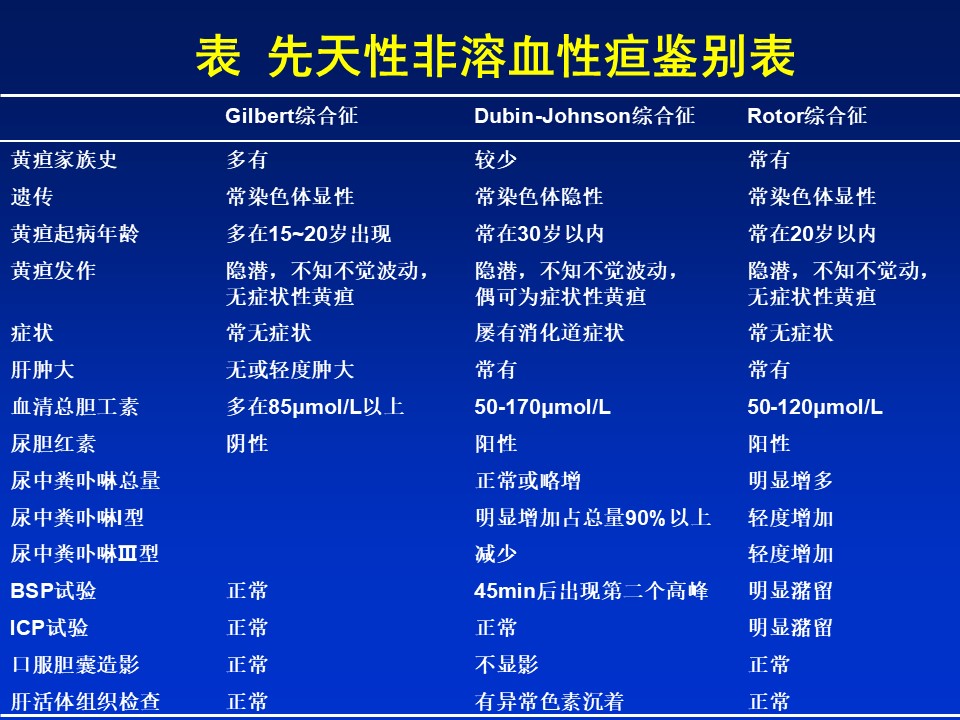 表 先天性非溶血性疸鉴别表

| | Gilbert综合征 | Dubin-Johnson综合征 | Rotor综合征 |
|---|---|---|---|
| 黄疸家族史 | 多有 | 较少 | 常有 |
| 遗传 | 常染色体显性 | 常染色体隐性 | 常染色体显性 |
| 黄疸起病年龄 | 多在15~20岁出现 | 常在30岁以内 | 常在20岁以内 |
| 黄疸发作 | 隐潜，不知不觉波动，无症状性黄疸 | 隐潜，不知不觉波动，偶可为症状性黄疸 | 隐潜，不知不觉动，无症状性黄疸 |
| 症状 | 常无症状 | 屡有消化道症状 | 常无症状 |
| 肝肿大 | 无或轻度肿大 | 常有 | 常有 |
| 血清总胆工素 | 多在85μmol/L以上 | 50-170μmol/L | 50-120μmol/L |
| 尿胆红素 | 阴性 | 阳性 | 阳性 |
| 尿中粪卟啉总量 | | 正常或略增 | 明显增多 |
| 尿中粪卟啉I型 | | 明显增加占总量90%以上 | 轻度增加 |
| 尿中粪卟啉Ⅲ型 | | 减少 | 轻度增加 |
| BSP试验 | 正常 | 45min后出现第二个高峰 | 明显潴留 |
| ICP试验 | 正常 | 正常 | 明显潴留 |
| 口服胆囊造影 | 正常 | 不显影 | 正常 |
| 肝活体组织检查 | 正常 | 有异常色素沉着 | 正常 |